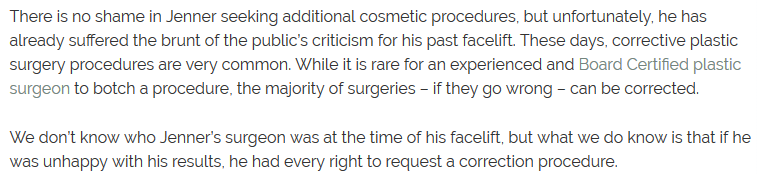 There is no shame in Jenner seeking additional cosmetic procedures, but unfortunately, he has already suffered the brunt of the public's criticism for his past facelift. These days, corrective plastic surgery procedures are very common. While it is rare for an experienced and Board Certified plastic surgeon to botch a procedure, the majority of surgeries – if they go wrong – can be corrected.

We don't know who Jenner's surgeon was at the time of his facelift, but what we do know is that if he was unhappy with his results, he had every right to request a correction procedure.